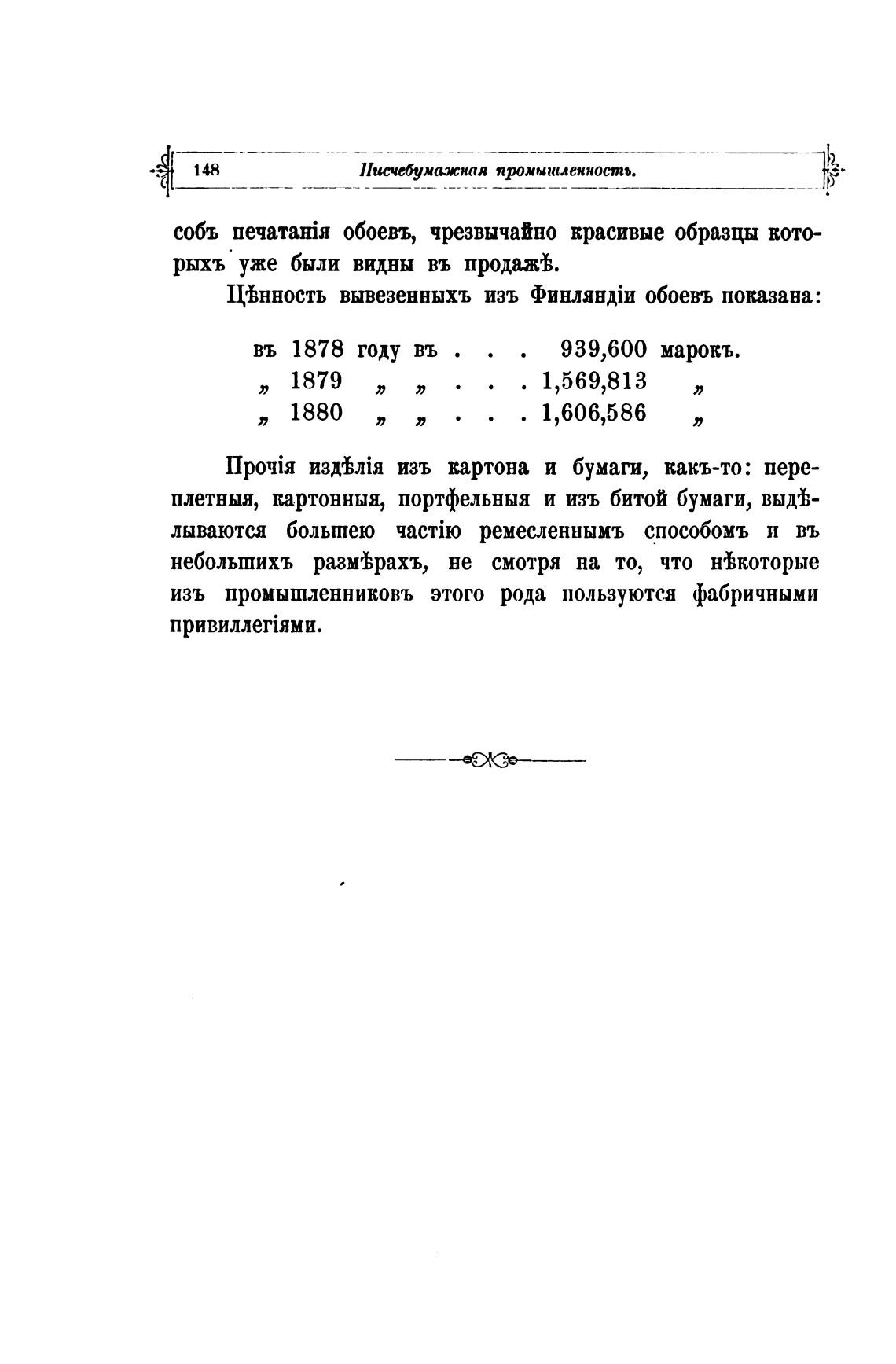 148 Писчебумажная промышленность.

собъ печатанія обоевъ, чрезвычайно красивые образцы которыхъ уже были видны въ продажѣ.

Цѣнность вывезенныхъ изъ Финляндіи обоевъ показана:

въ 1878 году въ . . . 939,600 марокъ.
„ 1879 „ „ . . . 1,569,813 „
„ 1880 „ „ . . . 1,606,586 „

Прочія издѣлія изъ картона и бумаги, какъ-то: переплетныя, картонныя, портфельныя и изъ битой бумаги, выдѣлываются большею частію ремесленнымъ способомъ и въ небольшихъ размѣрахъ, не смотря на то, что нѣкоторые изъ промышленниковъ этого рода пользуются фабричными привиллегіями.